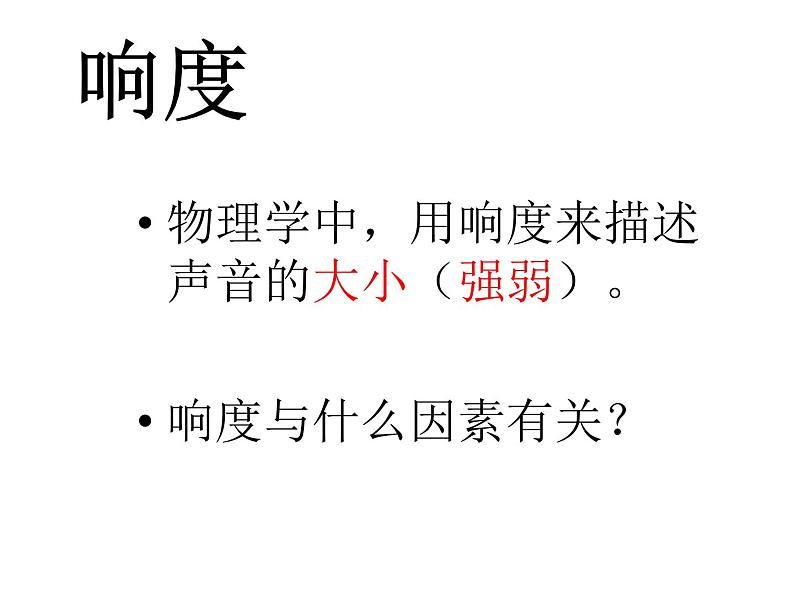 响度

• 物理学中，用响度来描述声音的大小（强弱）。

• 响度与什么因素有关？